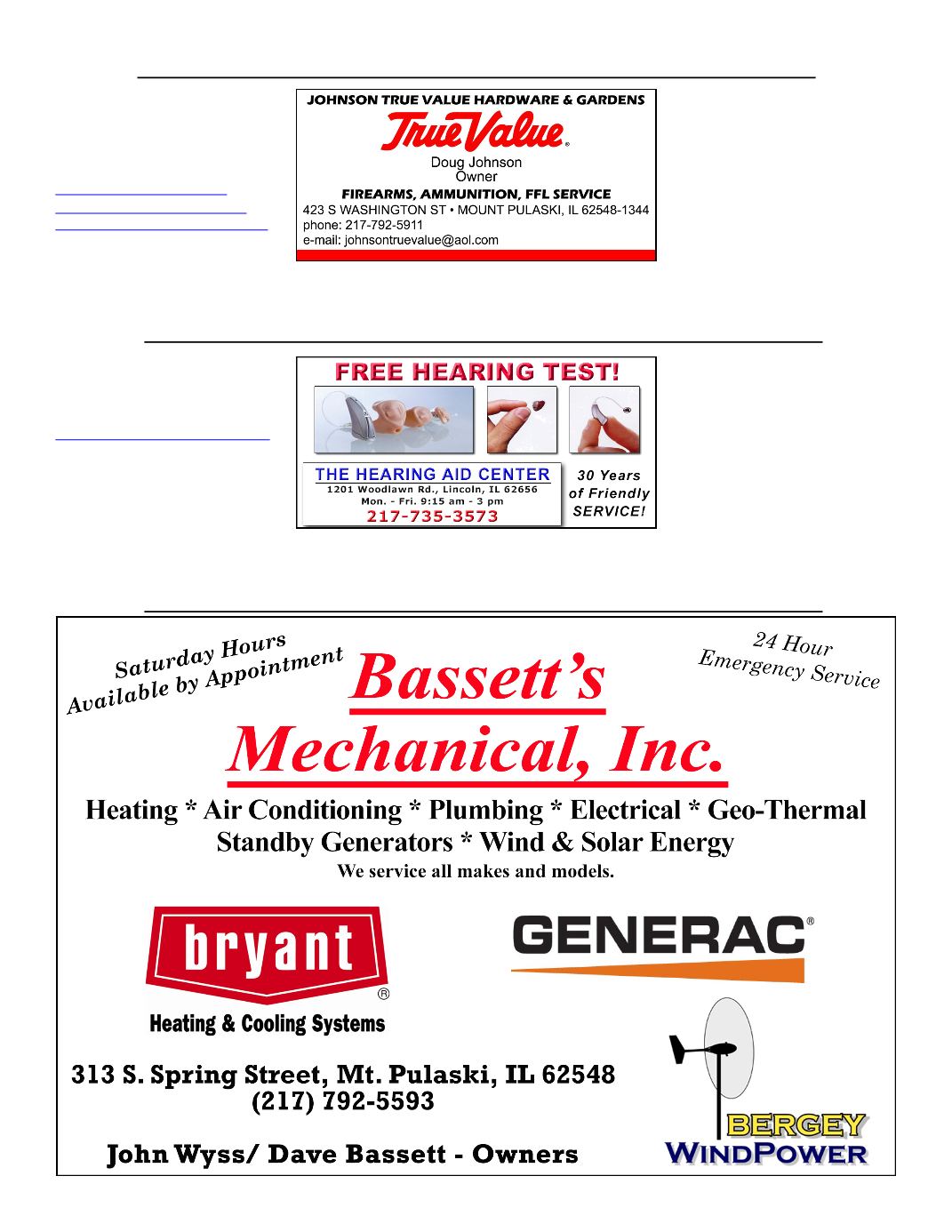 JOHNSON TRUE VALUE HARDWARE & GARDENS

True Value®

Doug Johnson
Owner

FIREARMS, AMMUNITION, FFL SERVICE

423 S WASHINGTON ST • MOUNT PULASKI, IL 62548-1344
phone: 217-792-5911
e-mail: johnsontruevalue@aol.com

FREE HEARING TEST!

THE HEARING AID CENTER
1201 Woodlawn Rd., Lincoln, IL 62656
Mon. - Fri. 9:15 am - 3 pm
217-735-3573

30 Years of Friendly SERVICE!

Saturday Hours Available by Appointment

24 Hour Emergency Service

Bassett's Mechanical, Inc.

Heating * Air Conditioning * Plumbing * Electrical * Geo-Thermal
Standby Generators * Wind & Solar Energy
We service all makes and models.

bryant®
Heating & Cooling Systems

GENERAC®

313 S. Spring Street, Mt. Pulaski, IL 62548
(217) 792-5593

John Wyss/ Dave Bassett - Owners

BERGEY
WINDPOWER